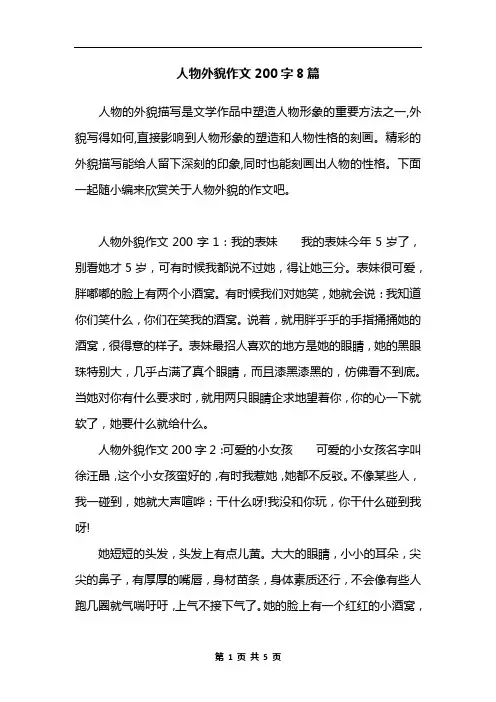 人物外貌作文 200 字 8 篇

人物的外貌描写是文学作品中塑造人物形象的重要方法之一,外貌写得如何,直接影响到人物形象的塑造和人物性格的刻画。精彩的外貌描写能给人留下深刻的印象,同时也能刻画出人物的性格。下面一起随小编来欣赏关于人物外貌的作文吧。

人物外貌作文 200 字 1：我的表妹　　我的表妹今年 5 岁了，别看她才 5 岁，可有时候我都说不过她，得让她三分。表妹很可爱，胖嘟嘟的脸上有两个小酒窝。有时候我们对她笑，她就会说：我知道你们笑什么，你们在笑我的酒窝。说着，就用胖乎乎的手指捅捅她的酒窝，很得意的样子。表妹最招人喜欢的地方是她的眼睛，她的黑眼珠特别大，几乎占满了真个眼睛，而且漆黑漆黑的，仿佛看不到底。当她对你有什么要求时，就用两只眼睛企求地望着你，你的心一下就软了，她要什么就给什么。

人物外貌作文 200 字 2 :可爱的小女孩　　可爱的小女孩名字叫徐汪晶，这个小女孩蛮好的，有时我惹她，她都不反驳。不像某些人，我一碰到，她就大声喧哗：干什么呀!我没和你玩，你干什么碰到我呀!

她短短的头发，头发上有点儿黄。大大的眼睛，小小的耳朵，尖尖的鼻子，有厚厚的嘴唇，身材苗条，身体素质还行，不会像有些人跑几圈就气喘吁吁，上气不接下气了。她的脸上有一个红红的小酒窝，

第 1 页 共 5 页